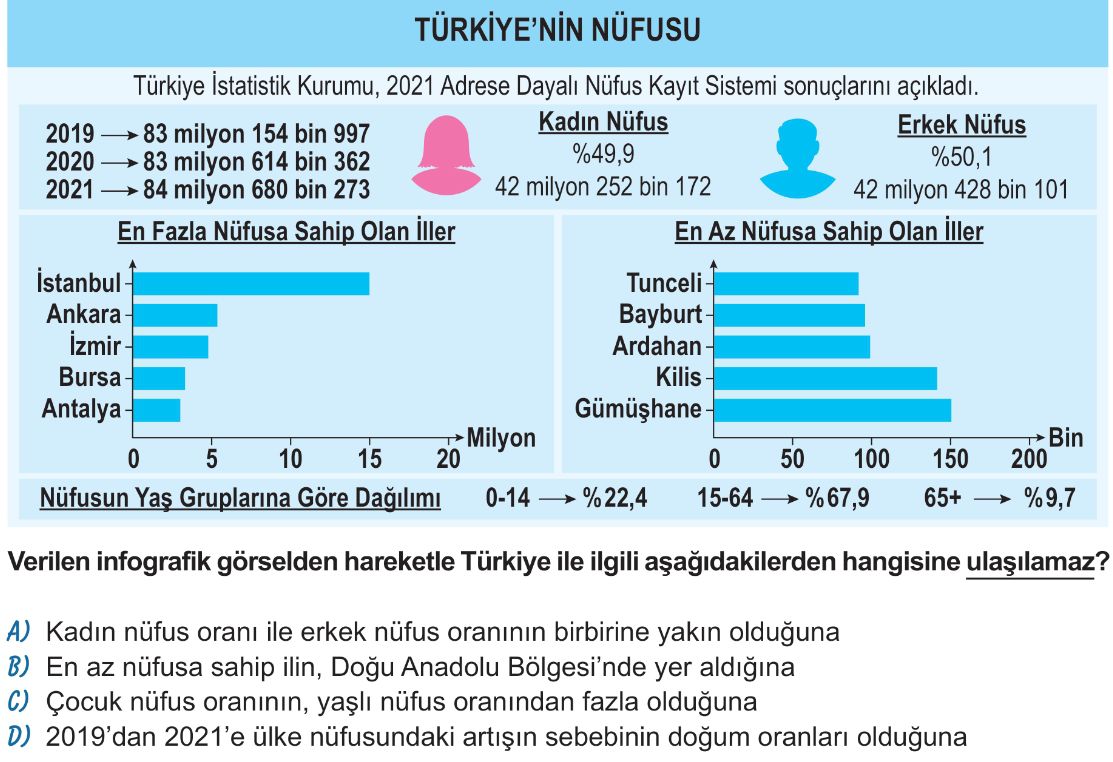 TÜRKİYE'NİN NÜFUSU

Türkiye İstatistik Kurumu, 2021 Adrese Dayalı Nüfus Kayıt Sistemi sonuçlarını açıkladı.

2019 ⟶ 83 milyon 154 bin 997
2020 ⟶ 83 milyon 614 bin 362
2021 ⟶ 84 milyon 680 bin 273

Kadın Nüfus
%49,9
42 milyon 252 bin 172

Erkek Nüfus
%50,1
42 milyon 428 bin 101

En Fazla Nüfusa Sahip Olan İller

İstanbul
Ankara
İzmir
Bursa
Antalya

0 5 10 15 20 Milyon

En Az Nüfusa Sahip Olan İller

Tunceli
Bayburt
Ardahan
Kilis
Gümüşhane

0 50 100 150 200 Bin

Nüfusun Yaş Gruplarına Göre Dağılımı 0-14 ⟶ %22,4 15-64 ⟶ %67,9 65+ ⟶ %9,7

Verilen infografik görselden hareketle Türkiye ile ilgili aşağıdakilerden hangisine ulaşılamaz?

A) Kadın nüfus oranı ile erkek nüfus oranının birbirine yakın olduğuna
B) En az nüfusa sahip ilin, Doğu Anadolu Bölgesi'nde yer aldığına
C) Çocuk nüfus oranının, yaşlı nüfus oranından fazla olduğuna
D) 2019'dan 2021'e ülke nüfusundaki artışın sebebinin doğum oranları olduğuna